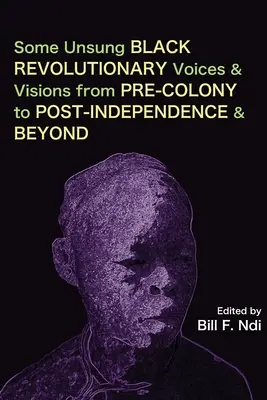 Some Unsung BLACK REVOLUTIONARY Voices & Visions from PRE-COLONY to POST-INDEPENDENCE & BEYOND

Edited by
Bill F. Ndi